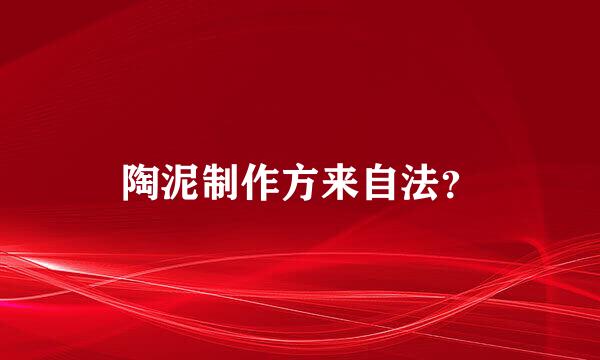 陶泥制作方来自法？